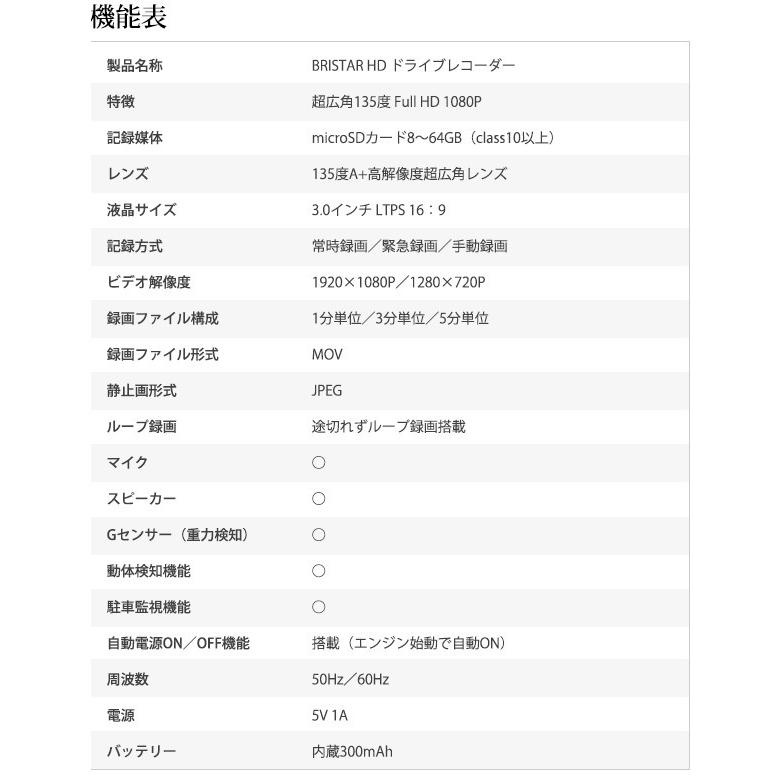 機能表

| 製品名称 | BRISTAR HD ドライブレコーダー |
|---|---|
| 特徴 | 超広角135度 Full HD 1080P |
| 記録媒体 | microSDカード8～64GB（class10以上） |
| レンズ | 135度A+高解像度超広角レンズ |
| 液晶サイズ | 3.0インチ LTPS 16：9 |
| 記録方式 | 常時録画／緊急録画／手動録画 |
| ビデオ解像度 | 1920×1080P／1280×720P |
| 録画ファイル構成 | 1分単位／3分単位／5分単位 |
| 録画ファイル形式 | MOV |
| 静止画形式 | JPEG |
| ループ録画 | 途切れずループ録画搭載 |
| マイク | ○ |
| スピーカー | ○ |
| Gセンサー（重力検知） | ○ |
| 動体検知機能 | ○ |
| 駐車監視機能 | ○ |
| 自動電源ON／OFF機能 | 搭載（エンジン始動で自動ON） |
| 周波数 | 50Hz／60Hz |
| 電源 | 5V 1A |
| バッテリー | 内蔵300mAh |